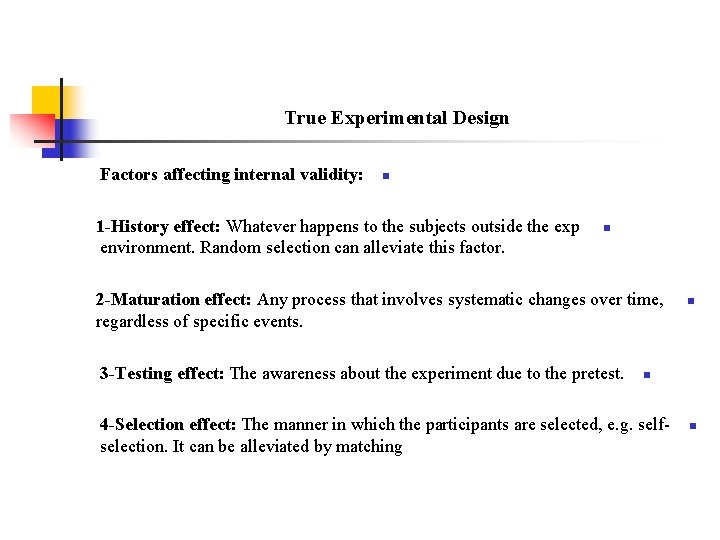 True Experimental Design

Factors affecting internal validity:

1-History effect: Whatever happens to the subjects outside the exp environment. Random selection can alleviate this factor.

2-Maturation effect: Any process that involves systematic changes over time, regardless of specific events.

3-Testing effect: The awareness about the experiment due to the pretest.

4-Selection effect: The manner in which the participants are selected, e.g. self-selection. It can be alleviated by matching